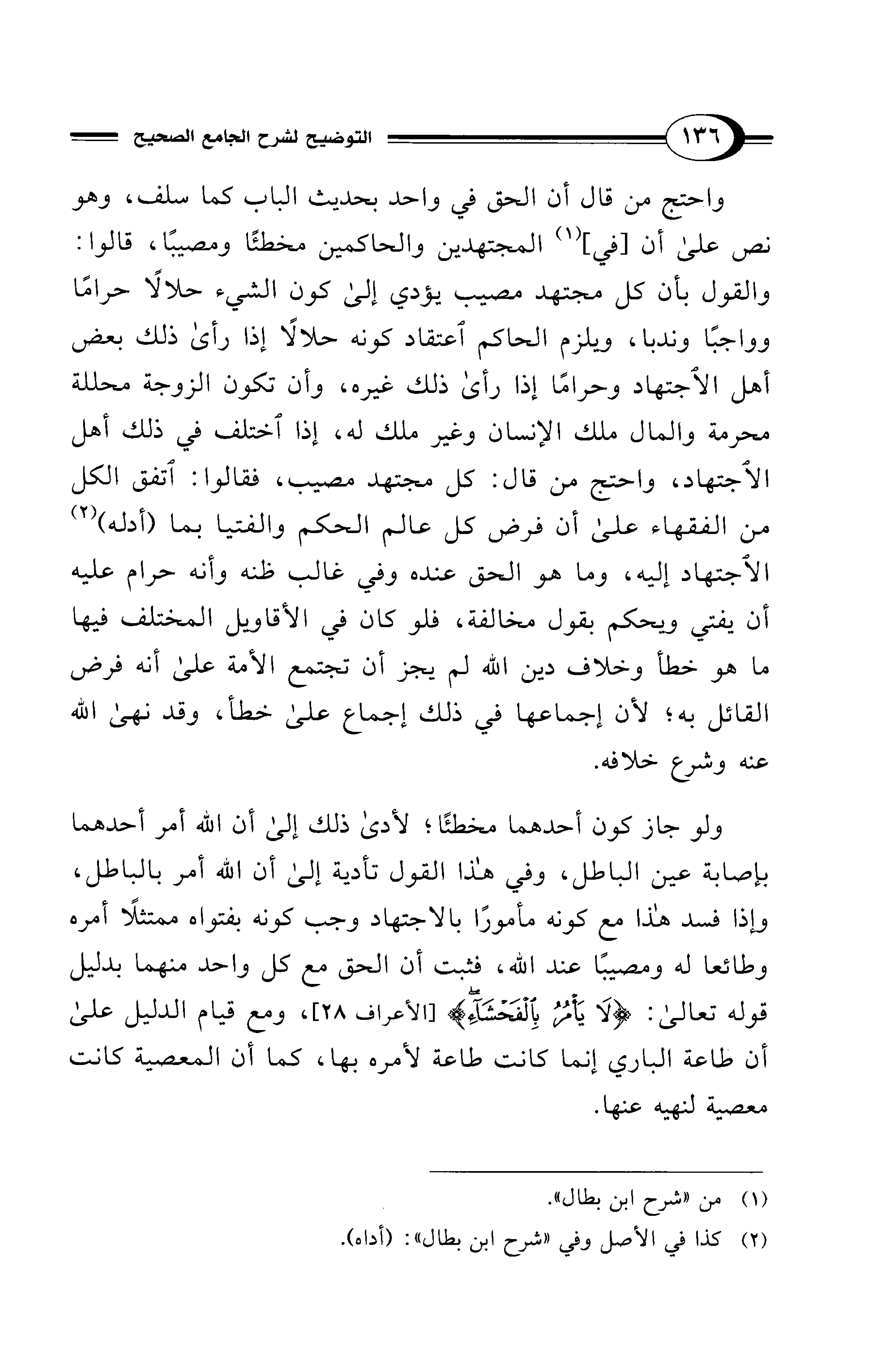 ١٣٦ التوضيح لشرح الجامع الصحيح

واحتج من قال أن الحق في واحد بحديث الباب كما سلف، وهو نص علىٰ أن [في]$^{(١)}$ المجتهدين والحاكمين مخطئًا ومصيبًا، قالوا: والقول بأن كل مجتهد مصيب يؤدي إلىٰ كون الشيء حلالًا حرامًا وواجبًا وندبا، ويلزم الحاكم ٱعتقاد كونه حلالًا إذا رأىٰ ذلك بعض أهل الٱجتهاد وحرامًا إذا رأىٰ ذلك غيره، وأن تكون الزوجة محللة محرمة والمال ملك الإنسان وغير ملك له، إذا ٱختلف في ذلك أهل الٱجتهاد، واحتج من قال: كل مجتهد مصيب، فقالوا: ٱتفق الكل من الفقهاء علىٰ أن فرض كل عالم الحكم والفتيا بما (أدله)$^{(٢)}$ الٱجتهاد إليه، وما هو الحق عنده وفي غالب ظنه وأنه حرام عليه أن يفتي ويحكم بقول مخالفة، فلو كان في الأقاويل المختلف فيها ما هو خطأ وخلاف دين الله لم يجز أن تجتمع الأمة علىٰ أنه فرض القائل به؛ لأن إجماعها في ذلك إجماع علىٰ خطأ، وقد نهىٰ الله عنه وشرع خلافه.

ولو جاز كون أحدهما مخطئًا؛ لأدىٰ ذلك إلىٰ أن الله أمر أحدهما بإصابة عين الباطل، وفي هٰذا القول تأدية إلىٰ أن الله أمر بالباطل، وإذا فسد هٰذا مع كونه مأمورًا بالاجتهاد وجب كونه بفتواه ممتثلًا أمره وطائعا له ومصيبًا عند الله، فثبت أن الحق مع كل واحد منهما بدليل قوله تعالىٰ: ﴿لَا يَأْمُرُ بِٱلْفَحْشَآءِ﴾ [الأعراف ٢٨]، ومع قيام الدليل علىٰ أن طاعة الباري إنما كانت طاعة لأمره بها، كما أن المعصية كانت معصية لنهيه عنها.

(١) من «شرح ابن بطال».
(٢) كذا في الأصل وفي «شرح ابن بطال»: (أداه).